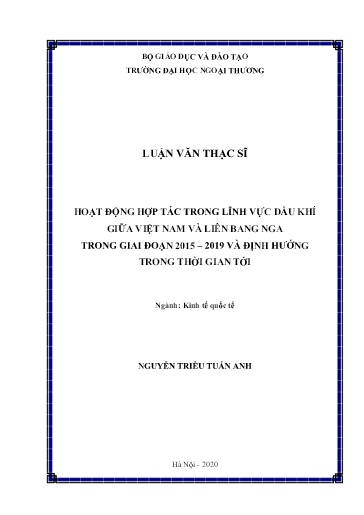 BỘ GIÁO DỤC VÀ ĐÀO TẠO
TRƯỜNG ĐẠI HỌC NGOẠI THƯƠNG

LUẬN VĂN THẠC SĨ

HOẠT ĐỘNG HỢP TÁC TRONG LĨNH VỰC DẦU KHÍ GIỮA VIỆT NAM VÀ LIÊN BANG NGA TRONG GIAI ĐOẠN 2015 – 2019 VÀ ĐỊNH HƯỚNG TRONG THỜI GIAN TỚI

Ngành: Kinh tế quốc tế

NGUYỄN TRIỀU TUẤN ANH

Hà Nội - 2020